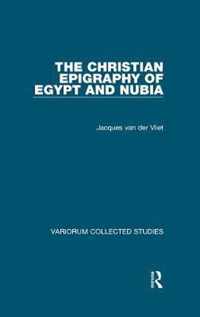 THE CHRISTIAN EPIGRAPHY OF EGYPT AND NUBIA

Jacques van der Vliet

VARIORUM COLLECTED STUDIES

R